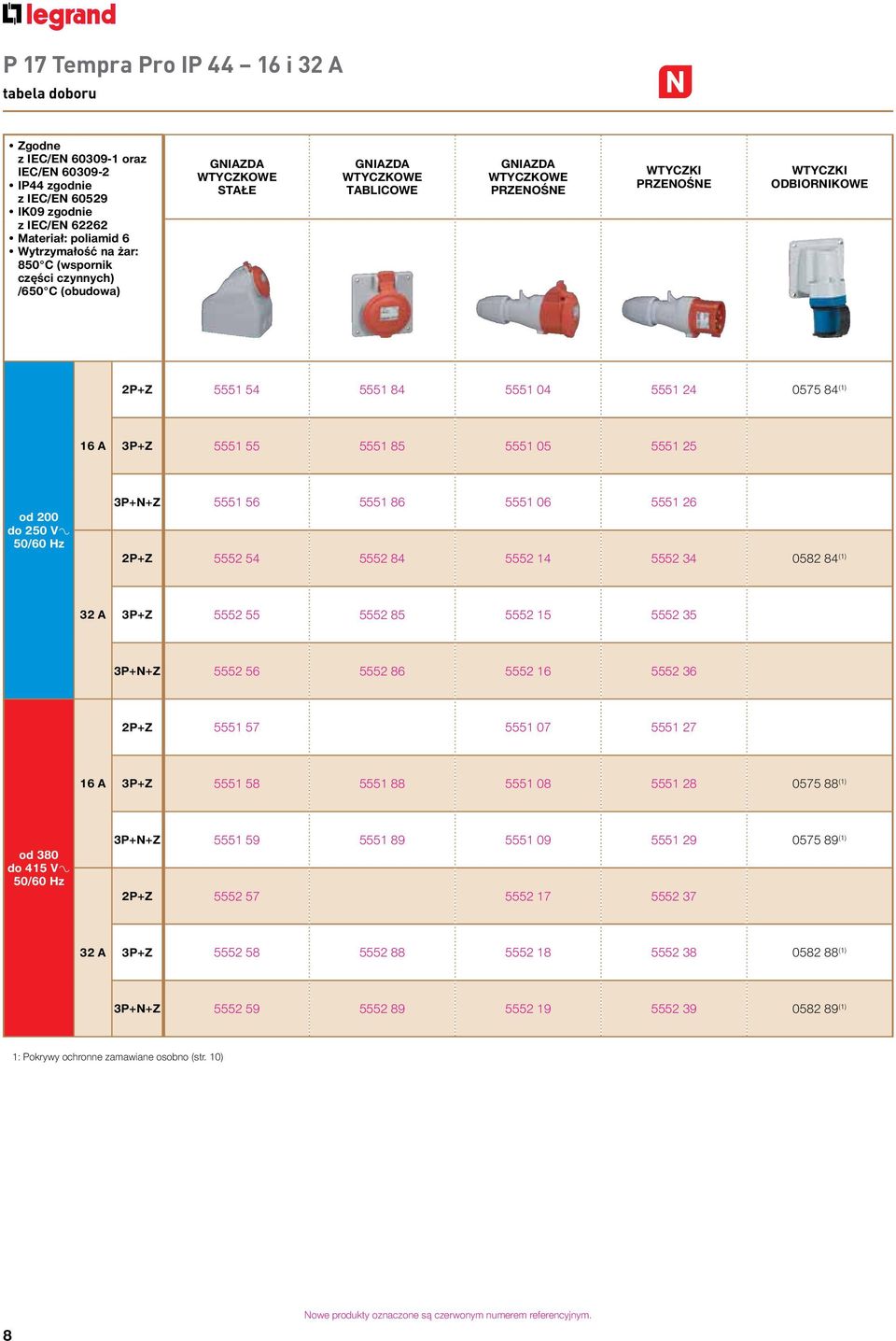 legrand

P 17 Tempra Pro IP 44 – 16 i 32 A
tabela doboru

N

• Zgodne z IEC/EN 60309-1 oraz IEC/EN 60309-2
• IP44 zgodnie z IEC/EN 60529
• IK09 zgodnie z IEC/EN 62262
• Materiał: poliamid 6
• Wytrzymałość na żar: 850°C (wspornik części czynnych) /650°C (obudowa)

| | | | GNIAZDA WTYCZKOWE STAŁE | GNIAZDA WTYCZKOWE TABLICOWE | GNIAZDA WTYCZKOWE PRZENOŚNE | WTYCZKI PRZENOŚNE | WTYCZKI ODBIORNIKOWE |
|---|---|---|---|---|---|---|---|
| od 200 do 250 V∿ 50/60 Hz | 16 A | 2P+Z | 5551 54 | 5551 84 | 5551 04 | 5551 24 | 0575 84$^{(1)}$ |
| | | 3P+Z | 5551 55 | 5551 85 | 5551 05 | 5551 25 | |
| | | 3P+N+Z | 5551 56 | 5551 86 | 5551 06 | 5551 26 | |
| | 32 A | 2P+Z | 5552 54 | 5552 84 | 5552 14 | 5552 34 | 0582 84$^{(1)}$ |
| | | 3P+Z | 5552 55 | 5552 85 | 5552 15 | 5552 35 | |
| | | 3P+N+Z | 5552 56 | 5552 86 | 5552 16 | 5552 36 | |
| od 380 do 415 V∿ 50/60 Hz | 16 A | 2P+Z | 5551 57 | | 5551 07 | 5551 27 | |
| | | 3P+Z | 5551 58 | 5551 88 | 5551 08 | 5551 28 | 0575 88$^{(1)}$ |
| | | 3P+N+Z | 5551 59 | 5551 89 | 5551 09 | 5551 29 | 0575 89$^{(1)}$ |
| | 32 A | 2P+Z | 5552 57 | | 5552 17 | 5552 37 | |
| | | 3P+Z | 5552 58 | 5552 88 | 5552 18 | 5552 38 | 0582 88$^{(1)}$ |
| | | 3P+N+Z | 5552 59 | 5552 89 | 5552 19 | 5552 39 | 0582 89$^{(1)}$ |

1: Pokrywy ochronne zamawiane osobno (str. 10)

Nowe produkty oznaczone są czerwonym numerem referencyjnym.

8